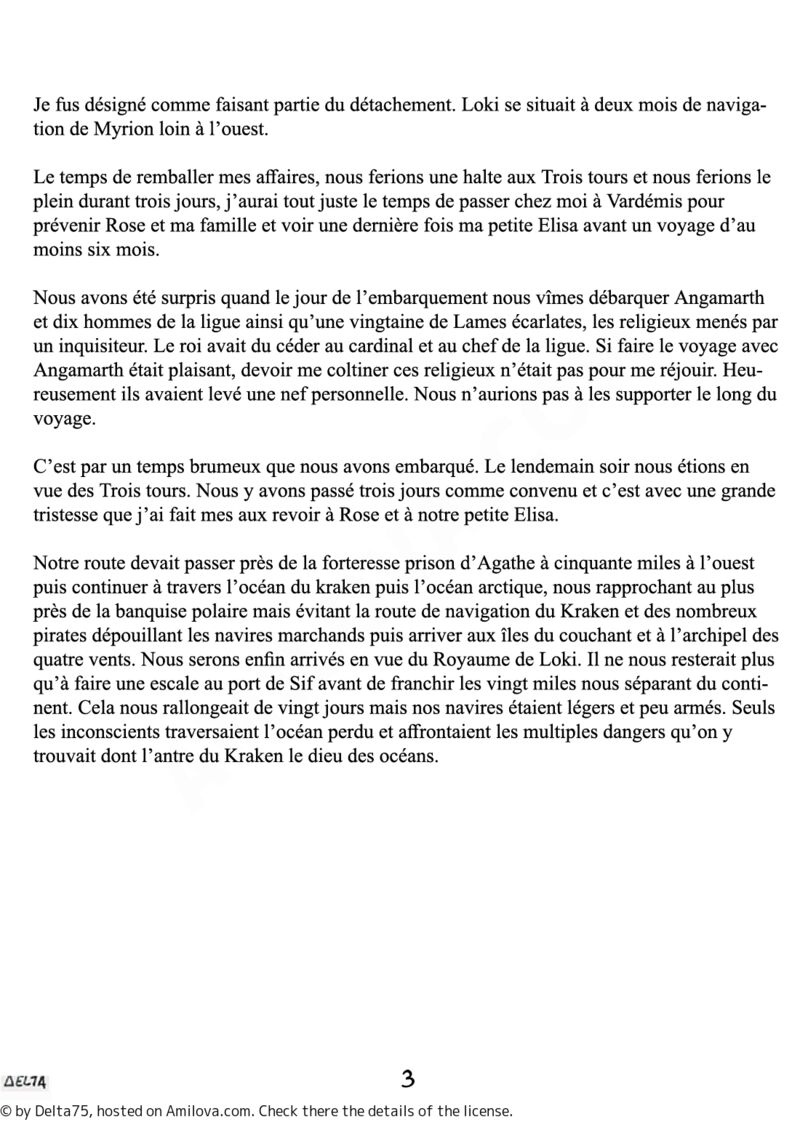 Je fus désigné comme faisant partie du détachement. Loki se situait à deux mois de navigation de Myrion loin à l'ouest.

Le temps de remballer mes affaires, nous ferions une halte aux Trois tours et nous ferions le plein durant trois jours, j'aurai tout juste le temps de passer chez moi à Vardémis pour prévenir Rose et ma famille et voir une dernière fois ma petite Elisa avant un voyage d'au moins six mois.

Nous avons été surpris quand le jour de l'embarquement nous vîmes débarquer Angamarth et dix hommes de la ligue ainsi qu'une vingtaine de Lames écarlates, les religieux menés par un inquisiteur. Le roi avait du céder au cardinal et au chef de la ligue. Si faire le voyage avec Angamarth était plaisant, devoir me coltiner ces religieux n'était pas pour me réjouir. Heureusement ils avaient levé une nef personnelle. Nous n'aurions pas à les supporter le long du voyage.

C'est par un temps brumeux que nous avons embarqué. Le lendemain soir nous étions en vue des Trois tours. Nous y avons passé trois jours comme convenu et c'est avec une grande tristesse que j'ai fait mes aux revoir à Rose et à notre petite Elisa.

Notre route devait passer près de la forteresse prison d'Agathe à cinquante miles à l'ouest puis continuer à travers l'océan du kraken puis l'océan arctique, nous rapprochant au plus près de la banquise polaire mais évitant la route de navigation du Kraken et des nombreux pirates dépouillant les navires marchands puis arriver aux îles du couchant et à l'archipel des quatre vents. Nous serons enfin arrivés en vue du Royaume de Loki. Il ne nous resterait plus qu'à faire une escale au port de Sif avant de franchir les vingt miles nous séparant du continent. Cela nous rallongeait de vingt jours mais nos navires étaient légers et peu armés. Seuls les inconscients traversaient l'océan perdu et affrontaient les multiples dangers qu'on y trouvait dont l'antre du Kraken le dieu des océans.

DELTA

3

© by Delta75, hosted on Amilova.com. Check there the details of the license.